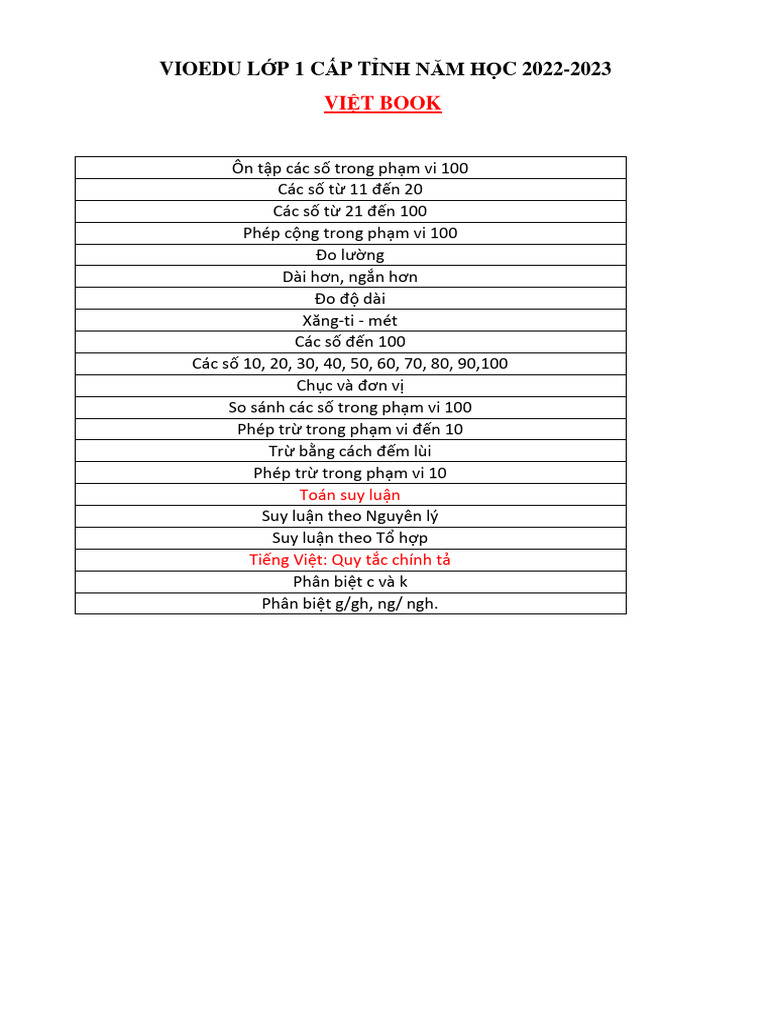 VIOEDU LỚP 1 CẤP TỈNH NĂM HỌC 2022-2023

VIỆT BOOK

| Ôn tập các số trong phạm vi 100 |
|---|
| Các số từ 11 đến 20 |
| Các số từ 21 đến 100 |
| Phép cộng trong phạm vi 100 |
| Đo lường |
| Dài hơn, ngắn hơn |
| Đo độ dài |
| Xăng-ti - mét |
| Các số đến 100 |
| Các số 10, 20, 30, 40, 50, 60, 70, 80, 90,100 |
| Chục và đơn vị |
| So sánh các số trong phạm vi 100 |
| Phép trừ trong phạm vi đến 10 |
| Trừ bằng cách đếm lùi |
| Phép trừ trong phạm vi 10 |
| Toán suy luận |
| Suy luận theo Nguyên lý |
| Suy luận theo Tổ hợp |
| Tiếng Việt: Quy tắc chính tả |
| Phân biệt c và k |
| Phân biệt g/gh, ng/ ngh. |